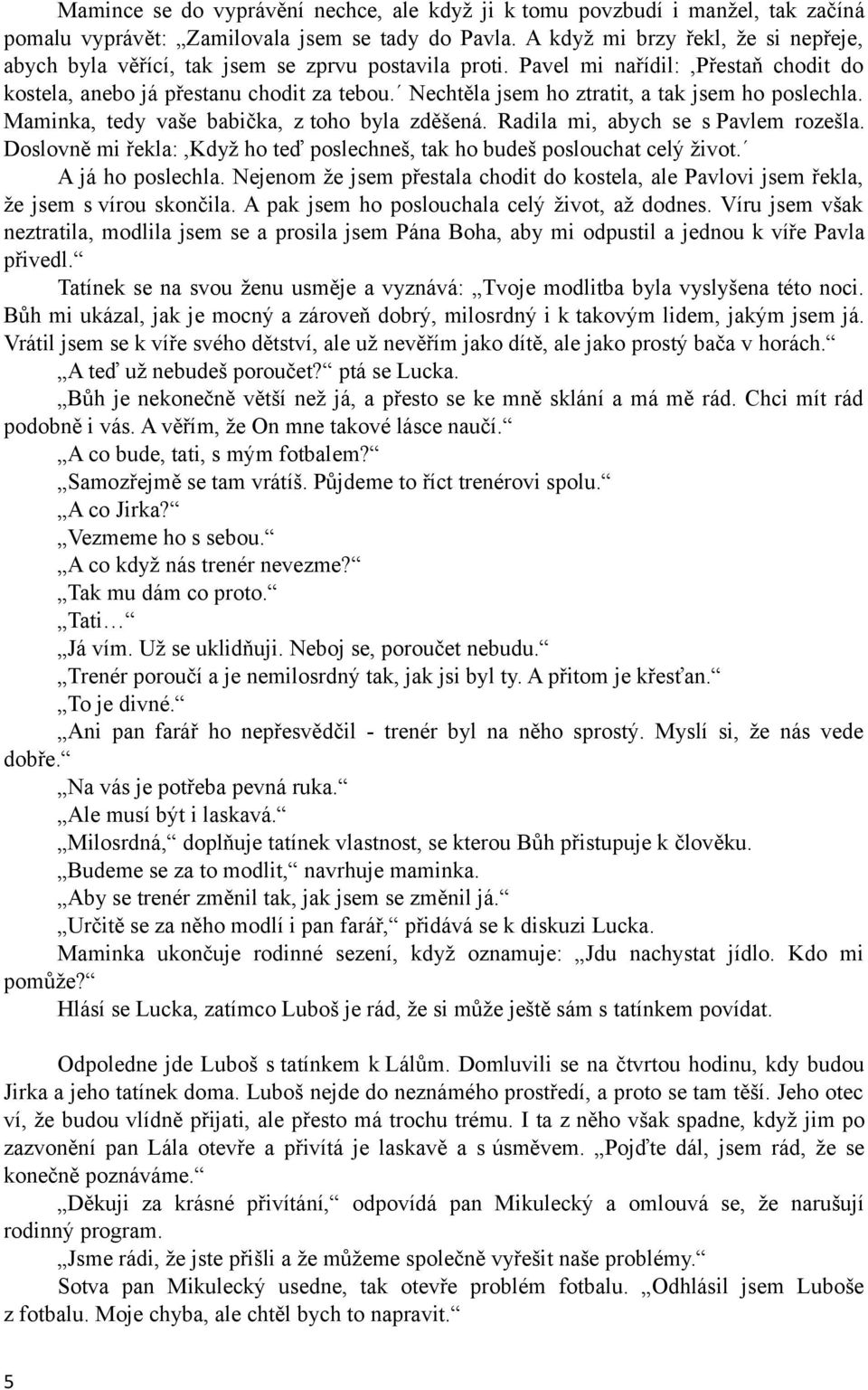 Mamince se do vyprávění nechce, ale když ji k tomu povzbudí i manžel, tak začíná pomalu vyprávět: „Zamilovala jsem se tady do Pavla. A když mi brzy řekl, že si nepřeje, abych byla věřící, tak jsem se zprvu postavila proti. Pavel mi nařídil: ‚Přestaň chodit do kostela, anebo já přestanu chodit za tebou.´ Nechtěla jsem ho ztratit, a tak jsem ho poslechla. Maminka, tedy vaše babička, z toho byla zděšená. Radila mi, abych se s Pavlem rozešla. Doslovně mi řekla: ‚Když ho teď poslechneš, tak ho budeš poslouchat celý život.´ A já ho poslechla. Nejenom že jsem přestala chodit do kostela, ale Pavlovi jsem řekla, že jsem s vírou skončila. A pak jsem ho poslouchala celý život, až dodnes. Víru jsem však neztratila, modlila jsem se a prosila jsem Pána Boha, aby mi odpustil a jednou k víře Pavla přivedl.“

Tatínek se na svou ženu usměje a vyznává: „Tvoje modlitba byla vyslyšena této noci. Bůh mi ukázal, jak je mocný a zároveň dobrý, milosrdný i k takovým lidem, jakým jsem já. Vrátil jsem se k víře svého dětství, ale už nevěřím jako dítě, ale jako prostý bača v horách.“

„A teď už nebudeš poroučet?“ ptá se Lucka.

„Bůh je nekonečně větší než já, a přesto se ke mně sklání a má mě rád. Chci mít rád podobně i vás. A věřím, že On mne takové lásce naučí.“

„A co bude, tati, s mým fotbalem?“

„Samozřejmě se tam vrátíš. Půjdeme to říct trenérovi spolu.“

„A co Jirka?“

„Vezmeme ho s sebou.“

„A co když nás trenér nevezme?“

„Tak mu dám co proto.“

„Tati…“

„Já vím. Už se uklidňuji. Neboj se, poroučet nebudu.“

„Trenér poroučí a je nemilosrdný tak, jak jsi byl ty. A přitom je křesťan.“

„To je divné.“

„Ani pan farář ho nepřesvědčil - trenér byl na něho sprostý. Myslí si, že nás vede dobře.“

„Na vás je potřeba pevná ruka.“

„Ale musí být i laskavá.“

„Milosrdná,“ doplňuje tatínek vlastnost, se kterou Bůh přistupuje k člověku.

„Budeme se za to modlit,“ navrhuje maminka.

„Aby se trenér změnil tak, jak jsem se změnil já.“

„Určitě se za něho modlí i pan farář,“ přidává se k diskuzi Lucka.

Maminka ukončuje rodinné sezení, když oznamuje: „Jdu nachystat jídlo. Kdo mi pomůže?“

Hlásí se Lucka, zatímco Luboš je rád, že si může ještě sám s tatínkem povídat.

Odpoledne jde Luboš s tatínkem k Lálům. Domluvili se na čtvrtou hodinu, kdy budou Jirka a jeho tatínek doma. Luboš nejde do neznámého prostředí, a proto se tam těší. Jeho otec ví, že budou vlídně přijati, ale přesto má trochu trému. I ta z něho však spadne, když jim po zazvonění pan Lála otevře a přivítá je laskavě a s úsměvem. „Pojďte dál, jsem rád, že se konečně poznáváme.“

„Děkuji za krásné přivítání,“ odpovídá pan Mikulecký a omlouvá se, že narušují rodinný program.

„Jsme rádi, že jste přišli a že můžeme společně vyřešit naše problémy.“

Sotva pan Mikulecký usedne, tak otevře problém fotbalu. „Odhlásil jsem Luboše z fotbalu. Moje chyba, ale chtěl bych to napravit.“

5